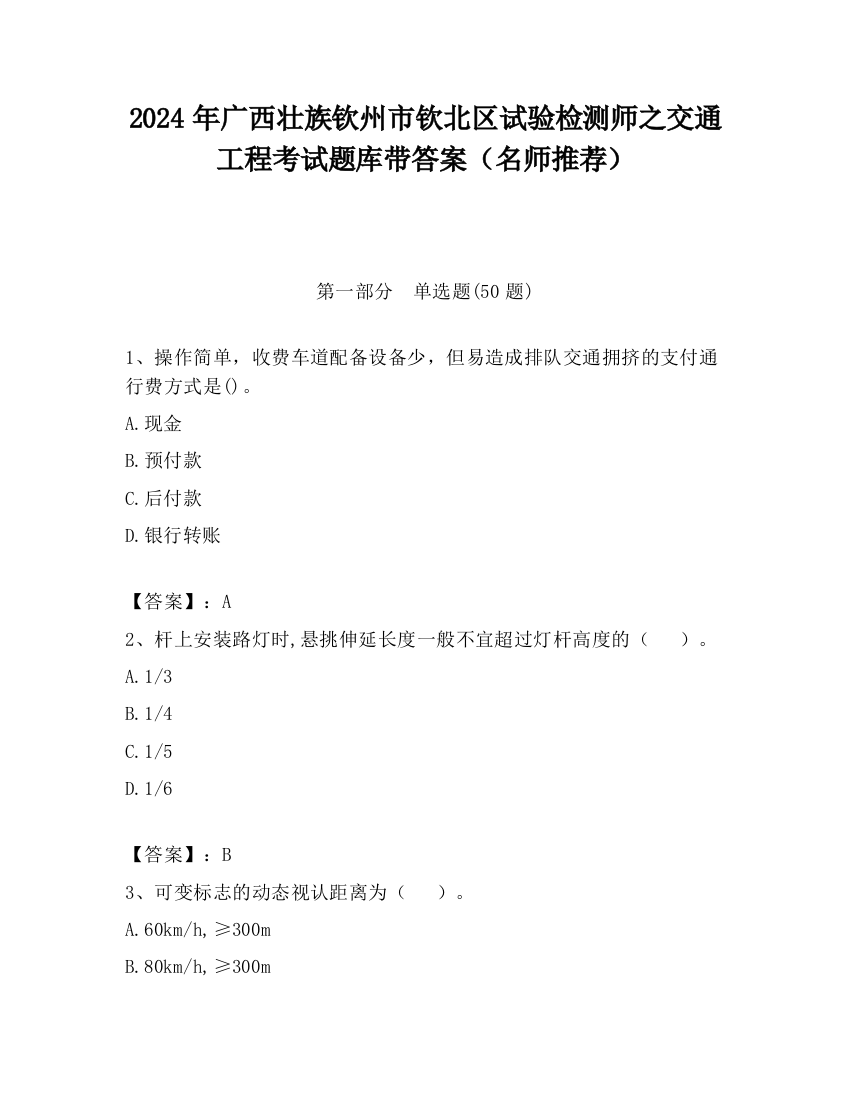 2024 年广西壮族钦州市钦北区试验检测师之交通工程考试题库带答案（名师推荐）

第一部分　单选题(50 题)

1、操作简单，收费车道配备设备少，但易造成排队交通拥挤的支付通行费方式是()。

A.现金

B.预付款

C.后付款

D.银行转账

【答案】：A

2、杆上安装路灯时,悬挑伸延长度一般不宜超过灯杆高度的（　　）。

A.1/3

B.1/4

C.1/5

D.1/6

【答案】：B

3、可变标志的动态视认距离为（　　）。

A.60km/h,≥300m

B.80km/h,≥300m